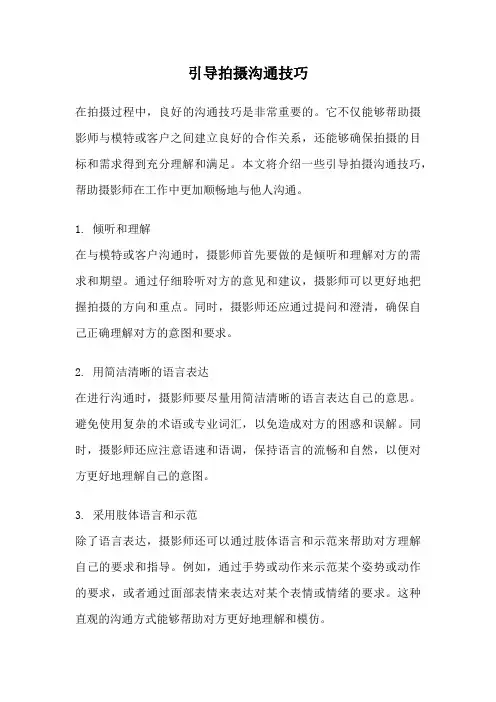 引导拍摄沟通技巧

在拍摄过程中，良好的沟通技巧是非常重要的。它不仅能够帮助摄影师与模特或客户之间建立良好的合作关系，还能够确保拍摄的目标和需求得到充分理解和满足。本文将介绍一些引导拍摄沟通技巧，帮助摄影师在工作中更加顺畅地与他人沟通。

1. 倾听和理解
在与模特或客户沟通时，摄影师首先要做的是倾听和理解对方的需求和期望。通过仔细聆听对方的意见和建议，摄影师可以更好地把握拍摄的方向和重点。同时，摄影师还应通过提问和澄清，确保自己正确理解对方的意图和要求。

2. 用简洁清晰的语言表达
在进行沟通时，摄影师要尽量用简洁清晰的语言表达自己的意思。避免使用复杂的术语或专业词汇，以免造成对方的困惑和误解。同时，摄影师还应注意语速和语调，保持语言的流畅和自然，以便对方更好地理解自己的意图。

3. 采用肢体语言和示范
除了语言表达，摄影师还可以通过肢体语言和示范来帮助对方理解自己的要求和指导。例如，通过手势或动作来示范某个姿势或动作的要求，或者通过面部表情来表达对某个表情或情绪的要求。这种直观的沟通方式能够帮助对方更好地理解和模仿。